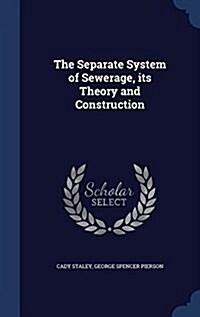 The Separate System of Sewerage, its Theory and Construction

Scholar SELECT

CADY STALEY, GEORGE SPENCER PIERSON